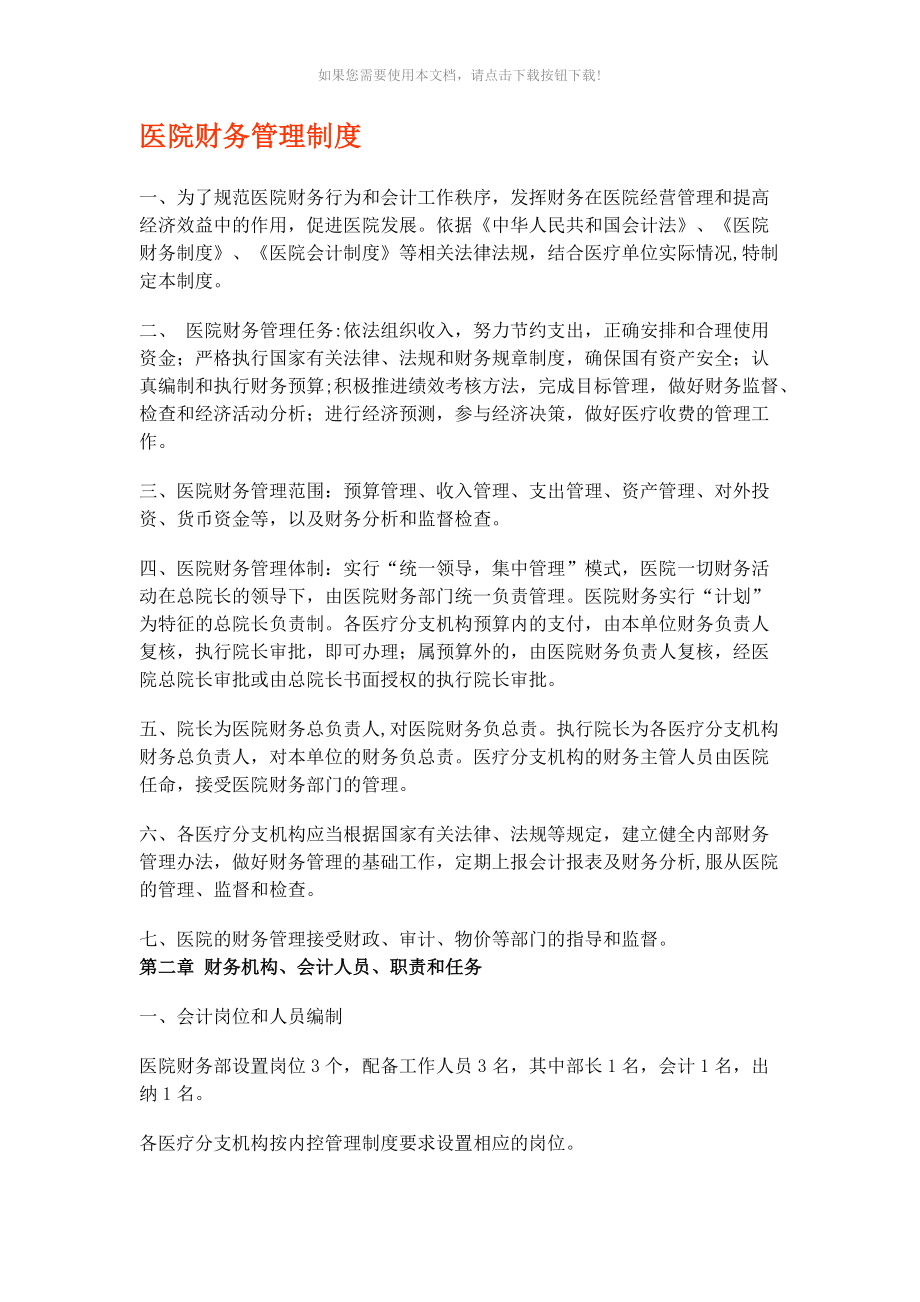 如果您需要使用本文档，请点击下载按钮下载!

医院财务管理制度

一、为了规范医院财务行为和会计工作秩序，发挥财务在医院经营管理和提高经济效益中的作用，促进医院发展。依据《中华人民共和国会计法》、《医院财务制度》、《医院会计制度》等相关法律法规，结合医疗单位实际情况,特制定本制度。

二、 医院财务管理任务:依法组织收入，努力节约支出，正确安排和合理使用资金；严格执行国家有关法律、法规和财务规章制度，确保国有资产安全；认真编制和执行财务预算;积极推进绩效考核方法，完成目标管理，做好财务监督、检查和经济活动分析；进行经济预测，参与经济决策，做好医疗收费的管理工作。

三、医院财务管理范围：预算管理、收入管理、支出管理、资产管理、对外投资、货币资金等，以及财务分析和监督检查。

四、医院财务管理体制：实行“统一领导，集中管理”模式，医院一切财务活动在总院长的领导下，由医院财务部门统一负责管理。医院财务实行“计划”为特征的总院长负责制。各医疗分支机构预算内的支付，由本单位财务负责人复核，执行院长审批，即可办理；属预算外的，由医院财务负责人复核，经医院总院长审批或由总院长书面授权的执行院长审批。

五、院长为医院财务总负责人,对医院财务负总责。执行院长为各医疗分支机构财务总负责人，对本单位的财务负总责。医疗分支机构的财务主管人员由医院任命，接受医院财务部门的管理。

六、各医疗分支机构应当根据国家有关法律、法规等规定，建立健全内部财务管理办法，做好财务管理的基础工作，定期上报会计报表及财务分析,服从医院的管理、监督和检查。

七、医院的财务管理接受财政、审计、物价等部门的指导和监督。
第二章 财务机构、会计人员、职责和任务

一、会计岗位和人员编制

医院财务部设置岗位 3 个，配备工作人员 3 名，其中部长 1 名，会计 1 名，出纳 1 名。

各医疗分支机构按内控管理制度要求设置相应的岗位。